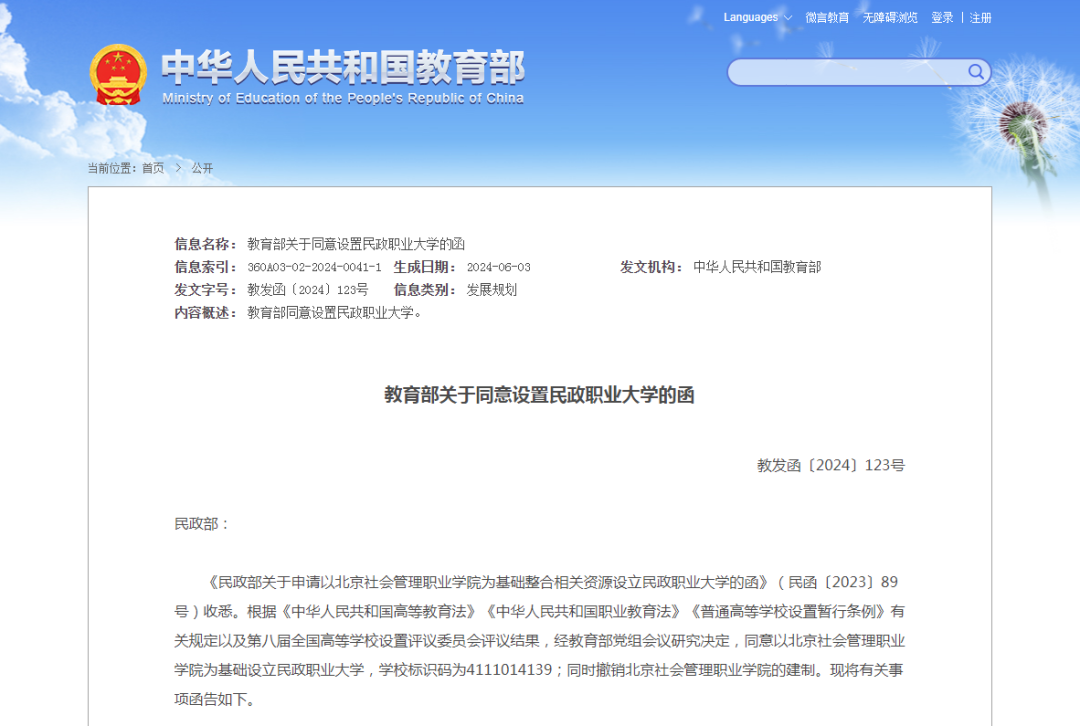 Languages 微言教育 无障碍浏览 登录 | 注册

中华人民共和国教育部
Ministry of Education of the People's Republic of China

当前位置：首页 > 公开

信息名称： 教育部关于同意设置民政职业大学的函
信息索引： 360A03-02-2024-0041-1 生成日期： 2024-06-03 发文机构： 中华人民共和国教育部
发文字号： 教发函〔2024〕123号 信息类别： 发展规划
内容概述： 教育部同意设置民政职业大学。

教育部关于同意设置民政职业大学的函

教发函〔2024〕123号

民政部：

《民政部关于申请以北京社会管理职业学院为基础整合相关资源设立民政职业大学的函》（民函〔2023〕89号）收悉。根据《中华人民共和国高等教育法》《中华人民共和国职业教育法》《普通高等学校设置暂行条例》有关规定以及第八届全国高等学校设置评议委员会评议结果，经教育部党组会议研究决定，同意以北京社会管理职业学院为基础设立民政职业大学，学校标识码为4111014139；同时撤销北京社会管理职业学院的建制。现将有关事项函告如下。